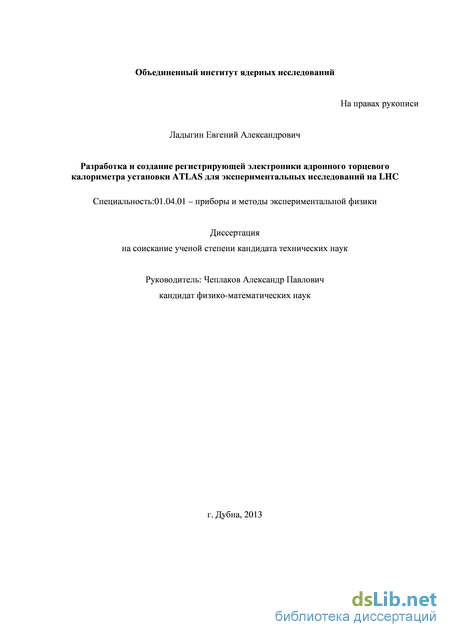 Объединенный институт ядерных исследований

На правах рукописи

Ладыгин Евгений Александрович

Разработка и создание регистрирующей электроники адронного торцевого калориметра установки ATLAS для экспериментальных исследований на LHC

Специальность:01.04.01 – приборы и методы экспериментальной физики

Диссертация
на соискание ученой степени кандидата технических наук

Руководитель: Чеплаков Александр Павлович
кандидат физико-математических наук

г. Дубна, 2013

dsLib.net
библиотека диссертаций